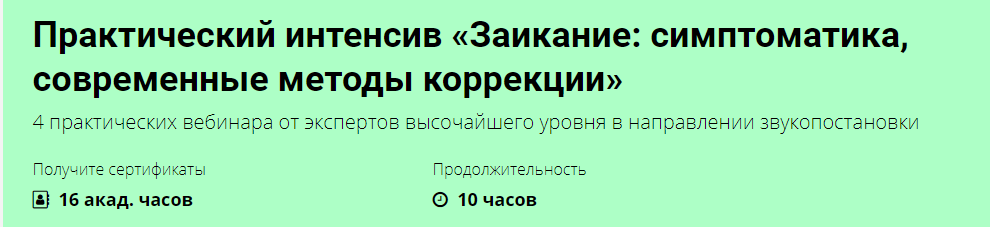 Практический интенсив «Заикание: симптоматика, современные методы коррекции»

4 практических вебинара от экспертов высочайшего уровня в направлении звукопостановки

Получите сертификаты

16 акад. часов

Продолжительность

10 часов